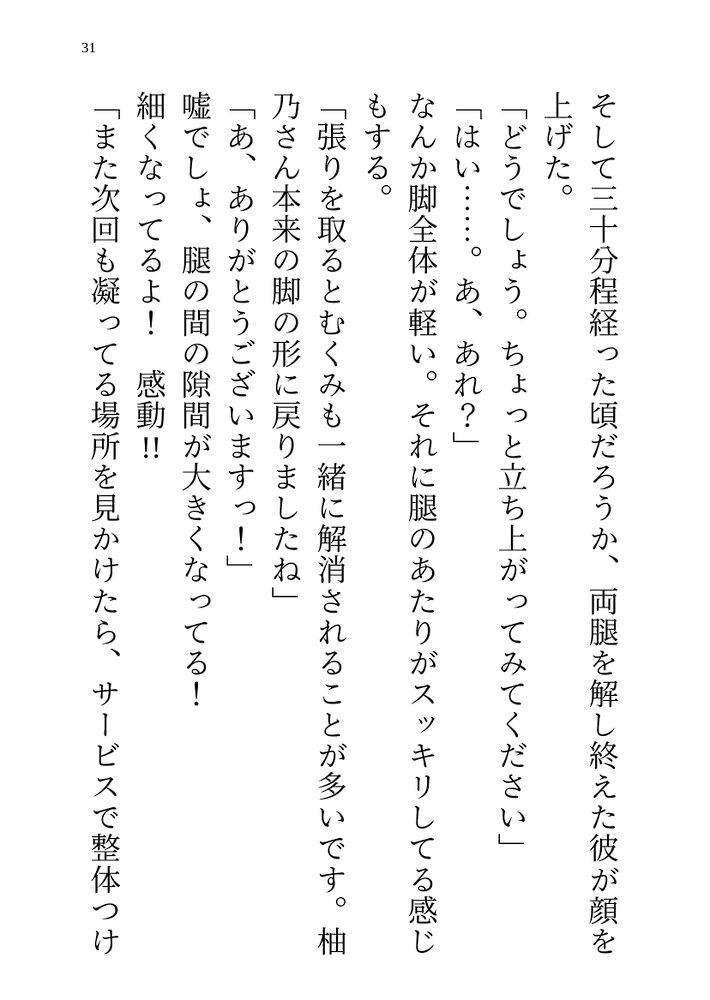 31

そして三十分程経った頃だろうか、両腿を解し終えた彼が顔を上げた。

「どうでしょう。ちょっと立ち上がってみてください」

「はい……。あ、あれ？」

なんか脚全体が軽い。それに腿のあたりがスッキリしてる感じもする。

「張りを取るとむくみも一緒に解消されることが多いです。柚乃さん本来の脚の形に戻りましたね」

「あ、ありがとうございますっ！」

嘘でしょ、腿の間の隙間が大きくなってる！

細くなってるよ！　感動!!

「また次回も凝ってる場所を見かけたら、サービスで整体つけ